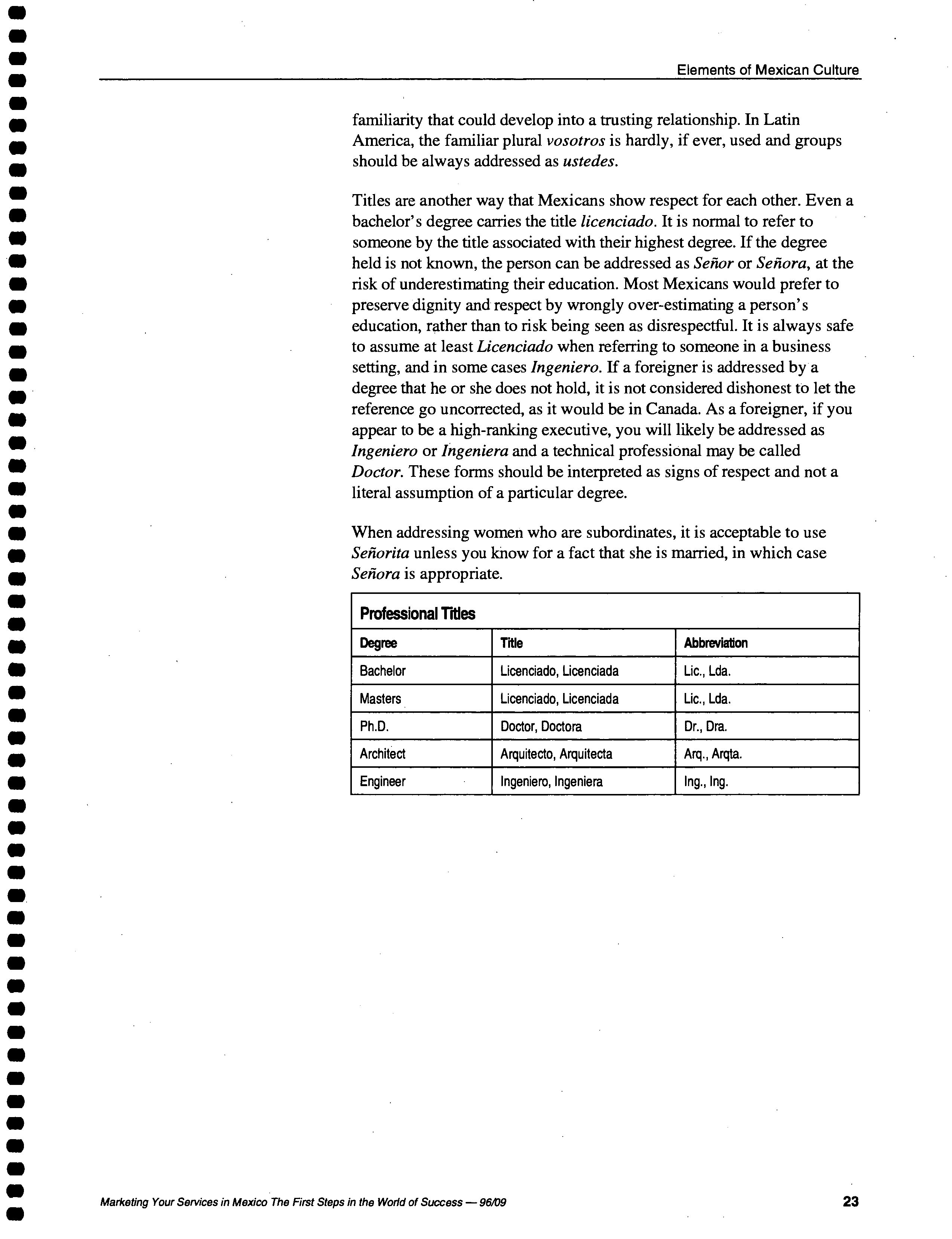 Elements of Mexican Culture

familiarity that could develop into a trusting relationship. In Latin America, the familiar plural vosotros is hardly, if ever, used and groups should be always addressed as ustedes.

Titles are another way that Mexicans show respect for each other. Even a bachelor's degree carries the title licenciado. It is normal to refer to someone by the title associated with their highest degree. If the degree held is not known, the person can be addressed as Señor or Señora, at the risk of underestimating their education. Most Mexicans would prefer to preserve dignity and respect by wrongly over-estimating a person's education, rather than to risk being seen as disrespectful. It is always safe to assume at least Licenciado when referring to someone in a business setting, and in some cases Ingeniero. If a foreigner is addressed by a degree that he or she does not hold, it is not considered dishonest to let the reference go uncorrected, as it would be in Canada. As a foreigner, if you appear to be a high-ranking executive, you will likely be addressed as Ingeniero or Ingeniera and a technical professional may be called Doctor. These forms should be interpreted as signs of respect and not a literal assumption of a particular degree.

When addressing women who are subordinates, it is acceptable to use Señorita unless you know for a fact that she is married, in which case Señora is appropriate.

Professional Titles

| Degree | Title | Abbreviation |
|---|---|---|
| Bachelor | Licenciado, Licenciada | Lic., Lda. |
| Masters | Licenciado, Licenciada | Lic., Lda. |
| Ph.D. | Doctor, Doctora | Dr., Dra. |
| Architect | Arquitecto, Arquitecta | Arq., Arqta. |
| Engineer | Ingeniero, Ingeniera | Ing., Ing. |

Marketing Your Services in Mexico The First Steps in the World of Success — 96/09

23